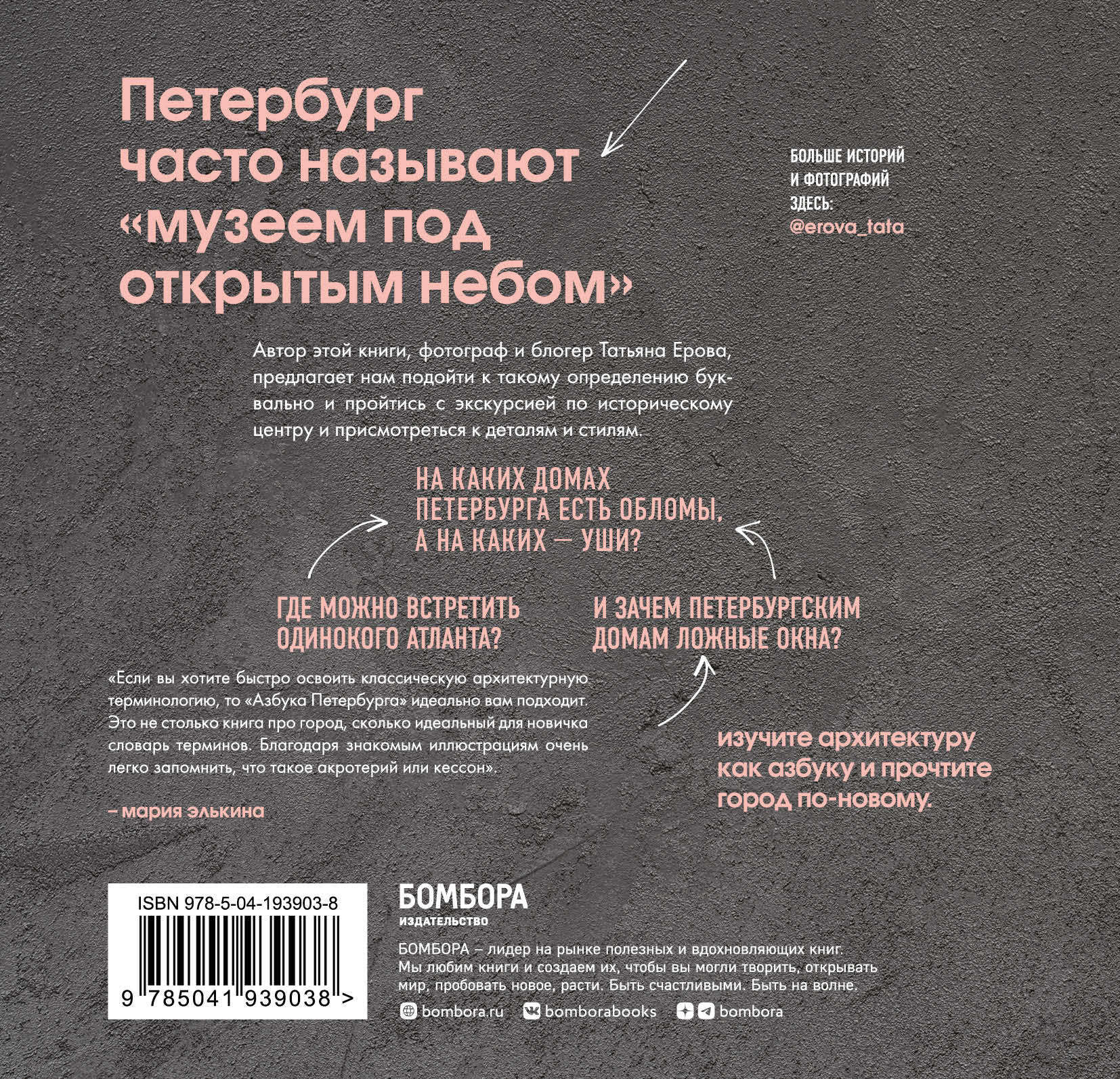 Петербург часто называют «музеем под открытым небом»

БОЛЬШЕ ИСТОРИЙ И ФОТОГРАФИЙ ЗДЕСЬ: @erova_tata

Автор этой книги, фотограф и блогер Татьяна Ерова, предлагает нам подойти к такому определению буквально и пройтись с экскурсией по историческому центру и присмотреться к деталям и стилям.

НА КАКИХ ДОМАХ ПЕТЕРБУРГА ЕСТЬ ОБЛОМЫ, А НА КАКИХ — УШИ?

ГДЕ МОЖНО ВСТРЕТИТЬ ОДИНОКОГО АТЛАНТА?

И ЗАЧЕМ ПЕТЕРБУРГСКИМ ДОМАМ ЛОЖНЫЕ ОКНА?

«Если вы хотите быстро освоить классическую архитектурную терминологию, то «Азбука Петербурга» идеально вам подходит. Это не столько книга про город, сколько идеальный для новичка словарь терминов. Благодаря знакомым иллюстрациям очень легко запомнить, что такое акротерий или кессон».

– мария элькина

изучите архитектуру как азбуку и прочтите город по-новому.

ISBN 978-5-04-193903-8

9 785041 939038 >

БОМБОРА
ИЗДАТЕЛЬСТВО

БОМБОРА – лидер на рынке полезных и вдохновляющих книг. Мы любим книги и создаем их, чтобы вы могли творить, открывать мир, пробовать новое, расти. Быть счастливыми. Быть на волне.

bombora.ru bomborabooks bombora